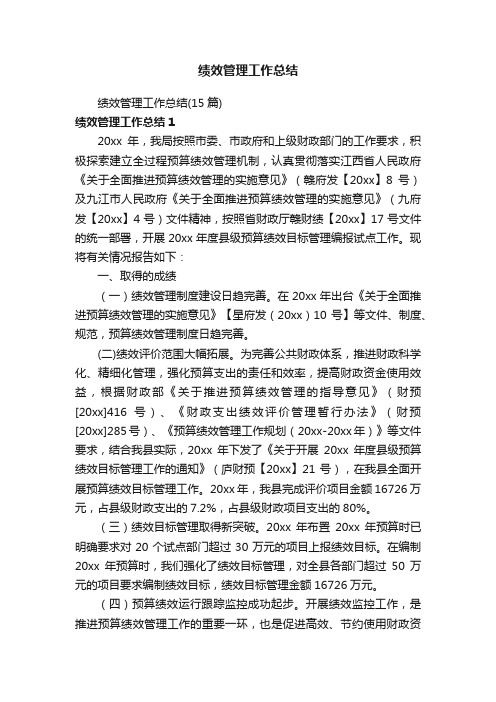 绩效管理工作总结

绩效管理工作总结(15 篇)

绩效管理工作总结 1

20xx 年，我局按照市委、市政府和上级财政部门的工作要求，积极探索建立全过程预算绩效管理机制，认真贯彻落实江西省人民政府《关于全面推进预算绩效管理的实施意见》（赣府发【20xx】8 号）及九江市人民政府《关于全面推进预算绩效管理的实施意见》（九府发【20xx】4 号）文件精神，按照省财政厅赣财绩【20xx】17 号文件的统一部署，开展 20xx 年度县级预算绩效目标管理编报试点工作。现将有关情况报告如下：

一、取得的成绩

（一）绩效管理制度建设日趋完善。在 20xx 年出台《关于全面推进预算绩效管理的实施意见》【星府发（20xx）10 号】等文件、制度、规范，预算绩效管理制度日趋完善。

(二)绩效评价范围大幅拓展。为完善公共财政体系，推进财政科学化、精细化管理，强化预算支出的责任和效率，提高财政资金使用效益，根据财政部《关于推进预算绩效管理的指导意见》（财预[20xx]416 号）、《财政支出绩效评价管理暂行办法》（财预[20xx]285 号）、《预算绩效管理工作规划（20xx-20xx 年）》等文件要求，结合我县实际，20xx 年下发了《关于开展 20xx 年度县级预算绩效目标管理工作的通知》（庐财预【20xx】21 号），在我县全面开展预算绩效目标管理工作。20xx 年，我县完成评价项目金额 16726 万元，占县级财政支出的 7.2%，占县级财政项目支出的 80%。

（三）绩效目标管理取得新突破。20xx 年布置 20xx 年预算时已明确要求对 20 个试点部门超过 30 万元的项目上报绩效目标。在编制 20xx 年预算时，我们强化了绩效目标管理，对全县各部门超过 50 万元的项目要求编制绩效目标，绩效目标管理金额 16726 万元。

（四）预算绩效运行跟踪监控成功起步。开展绩效监控工作，是推进预算绩效管理工作的重要一环，也是促进高效、节约使用财政资